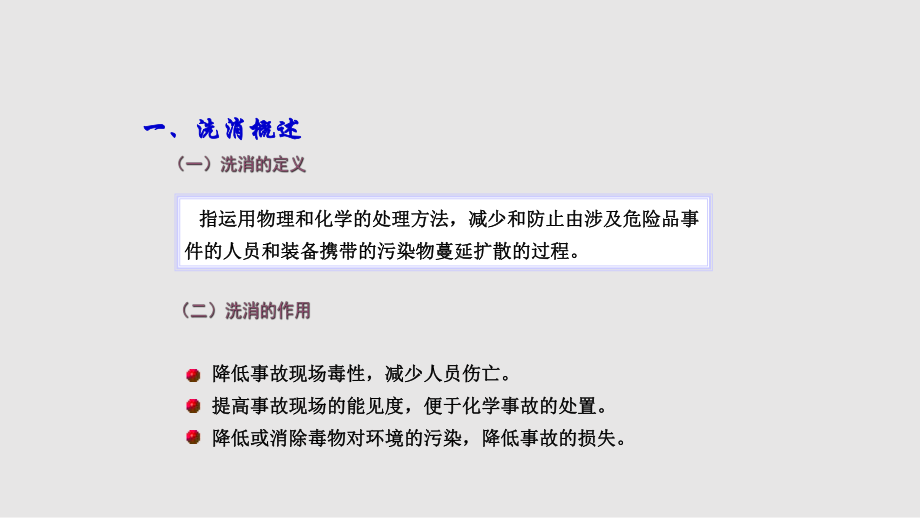 一、洗消概述

（一）洗消的定义

指运用物理和化学的处理方法，减少和防止由涉及危险品事件的人员和装备携带的污染物蔓延扩散的过程。

（二）洗消的作用

降低事故现场毒性，减少人员伤亡。

提高事故现场的能见度，便于化学事故的处置。

降低或消除毒物对环境的污染，降低事故的损失。